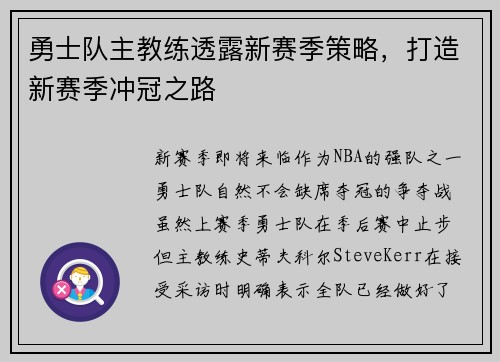 勇士队主教练透露新赛季策略，打造新赛季冲冠之路

新赛季即将来临作为NBA的强队之一勇士队自然不会缺席夺冠的争夺战虽然上赛季勇士队在季后赛中止步但主教练史蒂夫科尔SteveKerr在接受采访时明确表示全队已经做好了